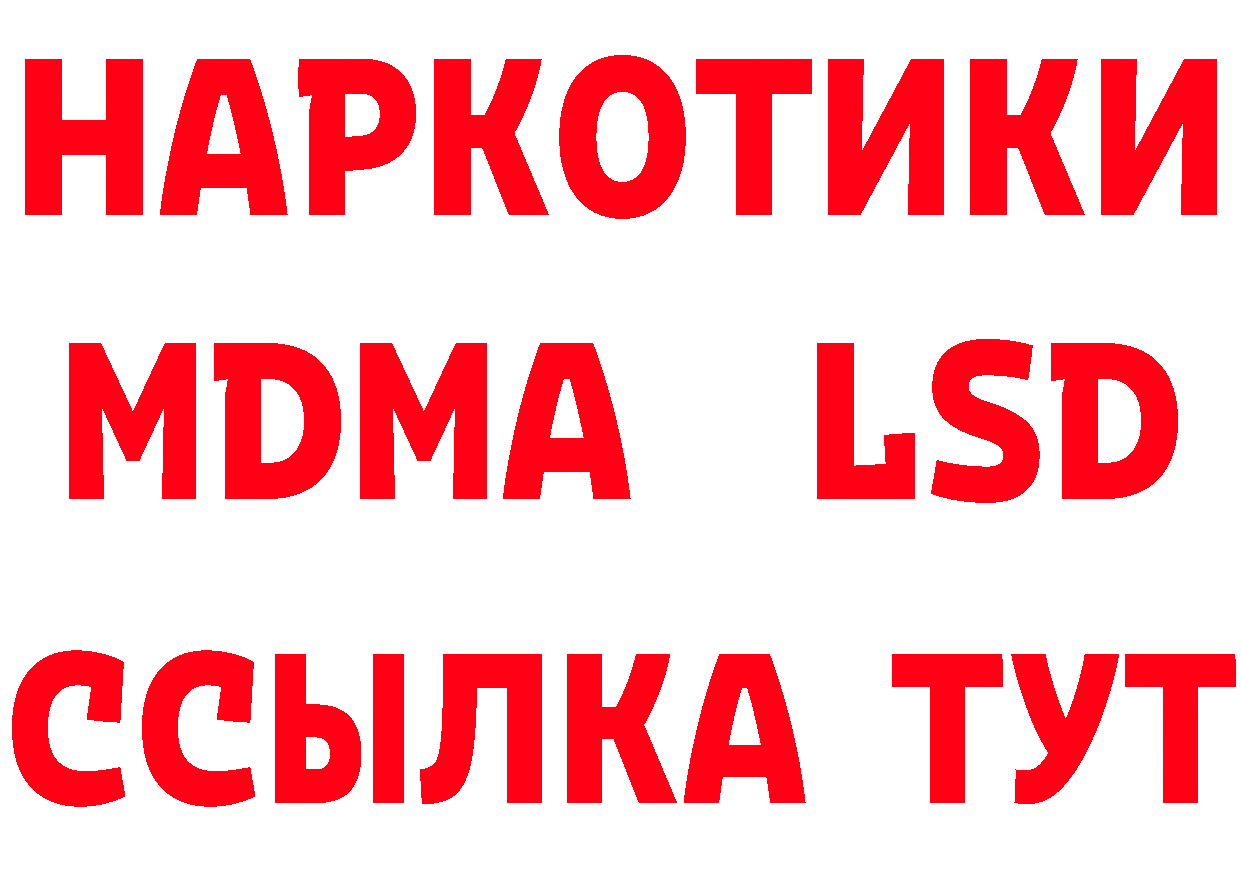 НАРКОТИКИ
MDMA LSD
ССЫЛКА ТУТ